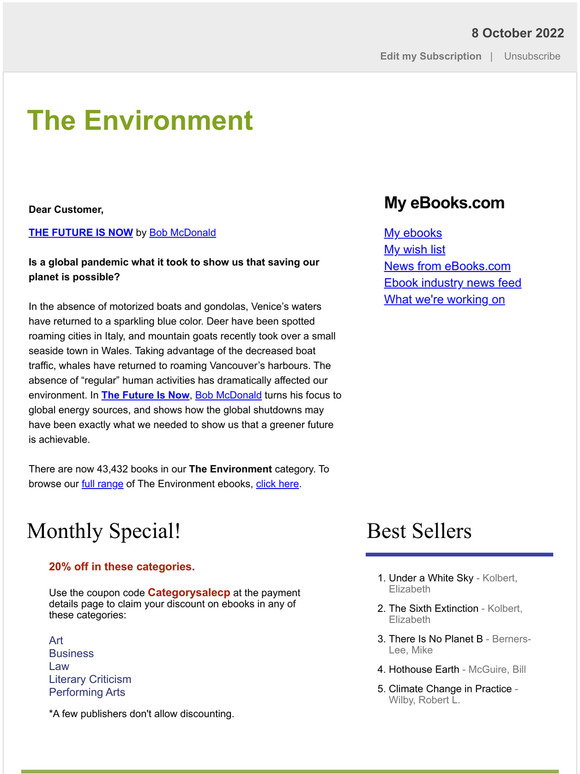 8 October 2022

Edit my Subscription | Unsubscribe

The Environment

Dear Customer,

THE FUTURE IS NOW by Bob McDonald

Is a global pandemic what it took to show us that saving our planet is possible?

In the absence of motorized boats and gondolas, Venice's waters have returned to a sparkling blue color. Deer have been spotted roaming cities in Italy, and mountain goats recently took over a small seaside town in Wales. Taking advantage of the decreased boat traffic, whales have returned to roaming Vancouver's harbours. The absence of "regular" human activities has dramatically affected our environment. In The Future Is Now, Bob McDonald turns his focus to global energy sources, and shows how the global shutdowns may have been exactly what we needed to show us that a greener future is achievable.

There are now 43,432 books in our The Environment category. To browse our full range of The Environment ebooks, click here.

My eBooks.com

My ebooks
My wish list
News from eBooks.com
Ebook industry news feed
What we're working on

Monthly Special!

20% off in these categories.

Use the coupon code Categorysalecp at the payment details page to claim your discount on ebooks in any of these categories:

Art
Business
Law
Literary Criticism
Performing Arts

*A few publishers don't allow discounting.

Best Sellers

1. Under a White Sky - Kolbert, Elizabeth
2. The Sixth Extinction - Kolbert, Elizabeth
3. There Is No Planet B - Berners-Lee, Mike
4. Hothouse Earth - McGuire, Bill
5. Climate Change in Practice - Wilby, Robert L.